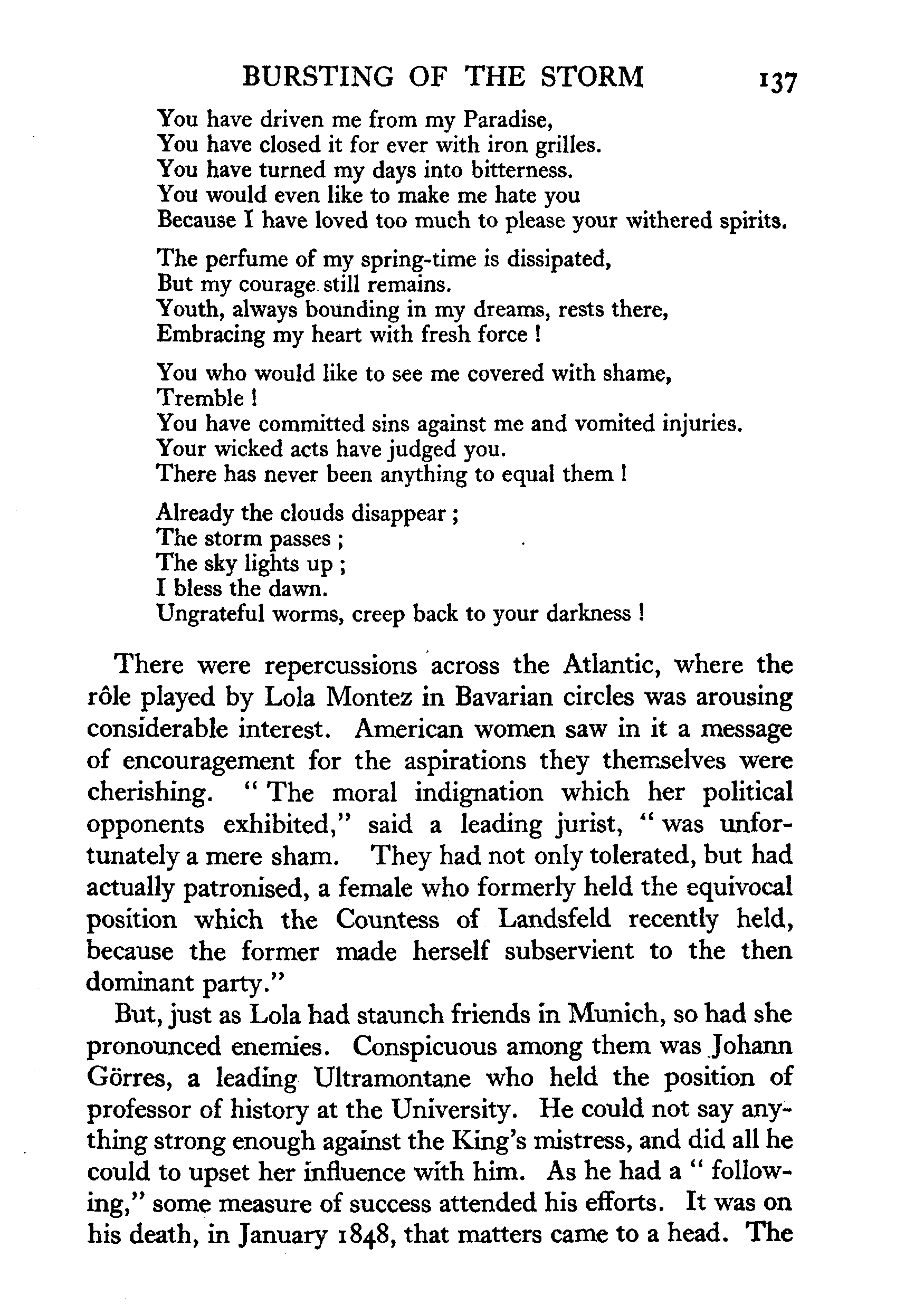 BURSTING OF THE STORM 137

You have driven me from my Paradise,
You have closed it for ever with iron grilles.
You have turned my days into bitterness.
You would even like to make me hate you
Because I have loved too much to please your withered spirits.

The perfume of my spring-time is dissipated,
But my courage still remains.
Youth, always bounding in my dreams, rests there,
Embracing my heart with fresh force !

You who would like to see me covered with shame,
Tremble !
You have committed sins against me and vomited injuries.
Your wicked acts have judged you.
There has never been anything to equal them !

Already the clouds disappear ;
The storm passes ;
The sky lights up ;
I bless the dawn.
Ungrateful worms, creep back to your darkness !

There were repercussions across the Atlantic, where the rôle played by Lola Montez in Bavarian circles was arousing considerable interest. American women saw in it a message of encouragement for the aspirations they themselves were cherishing. " The moral indignation which her political opponents exhibited," said a leading jurist, " was unfortunately a mere sham. They had not only tolerated, but had actually patronised, a female who formerly held the equivocal position which the Countess of Landsfeld recently held, because the former made herself subservient to the then dominant party."

But, just as Lola had staunch friends in Munich, so had she pronounced enemies. Conspicuous among them was Johann Görres, a leading Ultramontane who held the position of professor of history at the University. He could not say anything strong enough against the King's mistress, and did all he could to upset her influence with him. As he had a " following," some measure of success attended his efforts. It was on his death, in January 1848, that matters came to a head. The